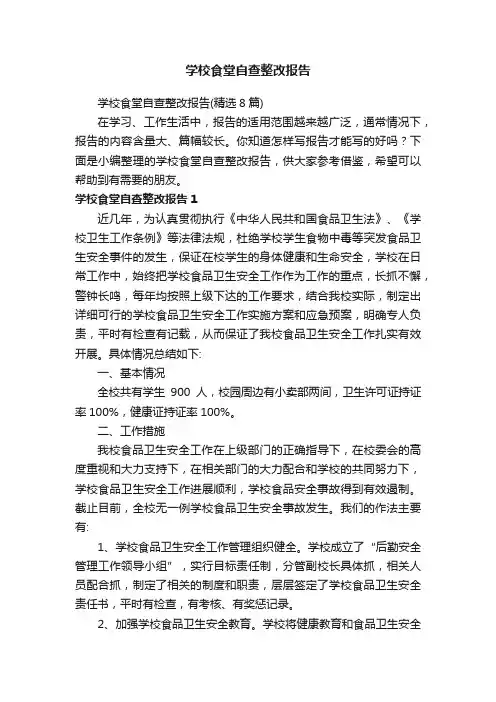 学校食堂自查整改报告

学校食堂自查整改报告(精选 8 篇)

在学习、工作生活中，报告的适用范围越来越广泛，通常情况下，报告的内容含量大、篇幅较长。你知道怎样写报告才能写的好吗？下面是小编整理的学校食堂自查整改报告，供大家参考借鉴，希望可以帮助到有需要的朋友。

学校食堂自查整改报告 1

近几年，为认真贯彻执行《中华人民共和国食品卫生法》、《学校卫生工作条例》等法律法规，杜绝学校学生食物中毒等突发食品卫生安全事件的发生，保证在校学生的身体健康和生命安全，学校在日常工作中，始终把学校食品卫生安全工作作为工作的重点，长抓不懈，警钟长鸣，每年均按照上级下达的工作要求，结合我校实际，制定出详细可行的学校食品卫生安全工作实施方案和应急预案，明确专人负责，平时有检查有记载，从而保证了我校食品卫生安全工作扎实有效开展。具体情况总结如下:

一、基本情况

全校共有学生 900 人，校园周边有小卖部两间，卫生许可证持证率 100%，健康证持证率 100%。

二、工作措施

我校食品卫生安全工作在上级部门的正确指导下，在校委会的高度重视和大力支持下，在相关部门的大力配合和学校的共同努力下，学校食品卫生安全工作进展顺利，学校食品安全事故得到有效遏制。截止目前，全校无一例学校食品卫生安全事故发生。我们的作法主要有:

1、学校食品卫生安全工作管理组织健全。学校成立了“后勤安全管理工作领导小组”，实行目标责任制，分管副校长具体抓，相关人员配合抓，制定了相关的制度和职责，层层签定了学校食品卫生安全责任书，平时有检查，有考核、有奖惩记录。

2、加强学校食品卫生安全教育。学校将健康教育和食品卫生安全